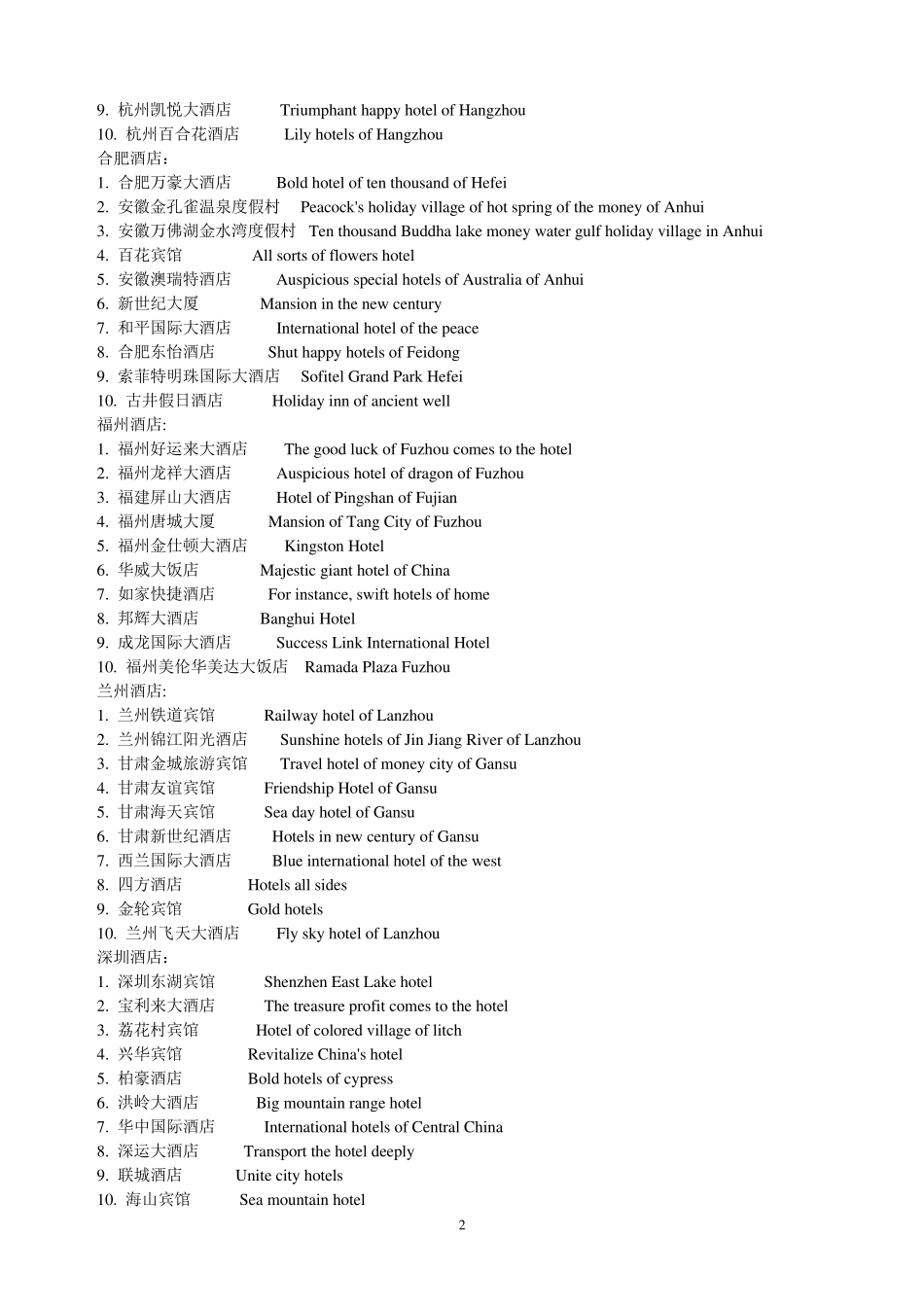 9. 杭州凯悦大酒店 Triumphant happy hotel of Hangzhou
10. 杭州百合花酒店 Lily hotels of Hangzhou
合肥酒店：
1. 合肥万豪大酒店 Bold hotel of ten thousand of Hefei
2. 安徽金孔雀温泉度假村 Peacock's holiday village of hot spring of the money of Anhui
3. 安徽万佛湖金水湾度假村 Ten thousand Buddha lake money water gulf holiday village in Anhui
4. 百花宾馆 All sorts of flowers hotel
5. 安徽澳瑞特酒店 Auspicious special hotels of Australia of Anhui
6. 新世纪大厦 Mansion in the new century
7. 和平国际大酒店 International hotel of the peace
8. 合肥东怡酒店 Shut happy hotels of Feidong
9. 索菲特明珠国际大酒店 Sofitel Grand Park Hefei
10. 古井假日酒店 Holiday inn of ancient well
福州酒店:
1. 福州好运来大酒店 The good luck of Fuzhou comes to the hotel
2. 福州龙祥大酒店 Auspicious hotel of dragon of Fuzhou
3. 福建屏山大酒店 Hotel of Pingshan of Fujian
4. 福州唐城大厦 Mansion of Tang City of Fuzhou
5. 福州金仕顿大酒店 Kingston Hotel
6. 华威大饭店 Majestic giant hotel of China
7. 如家快捷酒店 For instance, swift hotels of home
8. 邦辉大酒店 Banghui Hotel
9. 成龙国际大酒店 Success Link International Hotel
10. 福州美伦华美达大饭店 Ramada Plaza Fuzhou
兰州酒店:
1. 兰州铁道宾馆 Railway hotel of Lanzhou
2. 兰州锦江阳光酒店 Sunshine hotels of Jin Jiang River of Lanzhou
3. 甘肃金城旅游宾馆 Travel hotel of money city of Gansu
4. 甘肃友谊宾馆 Friendship Hotel of Gansu
5. 甘肃海天宾馆 Sea day hotel of Gansu
6. 甘肃新世纪酒店 Hotels in new century of Gansu
7. 西兰国际大酒店 Blue international hotel of the west
8. 四方酒店 Hotels all sides
9. 金轮宾馆 Gold hotels
10. 兰州飞天大酒店 Fly sky hotel of Lanzhou
深圳酒店：
1. 深圳东湖宾馆 Shenzhen East Lake hotel
2. 宝利来大酒店 The treasure profit comes to the hotel
3. 荔花村宾馆 Hotel of colored village of litch
4. 兴华宾馆 Revitalize China's hotel
5. 柏豪酒店 Bold hotels of cypress
6. 洪岭大酒店 Big mountain range hotel
7. 华中国际酒店 International hotels of Central China
8. 深运大酒店 Transport the hotel deeply
9. 联城酒店 Unite city hotels
10. 海山宾馆 Sea mountain hotel
2